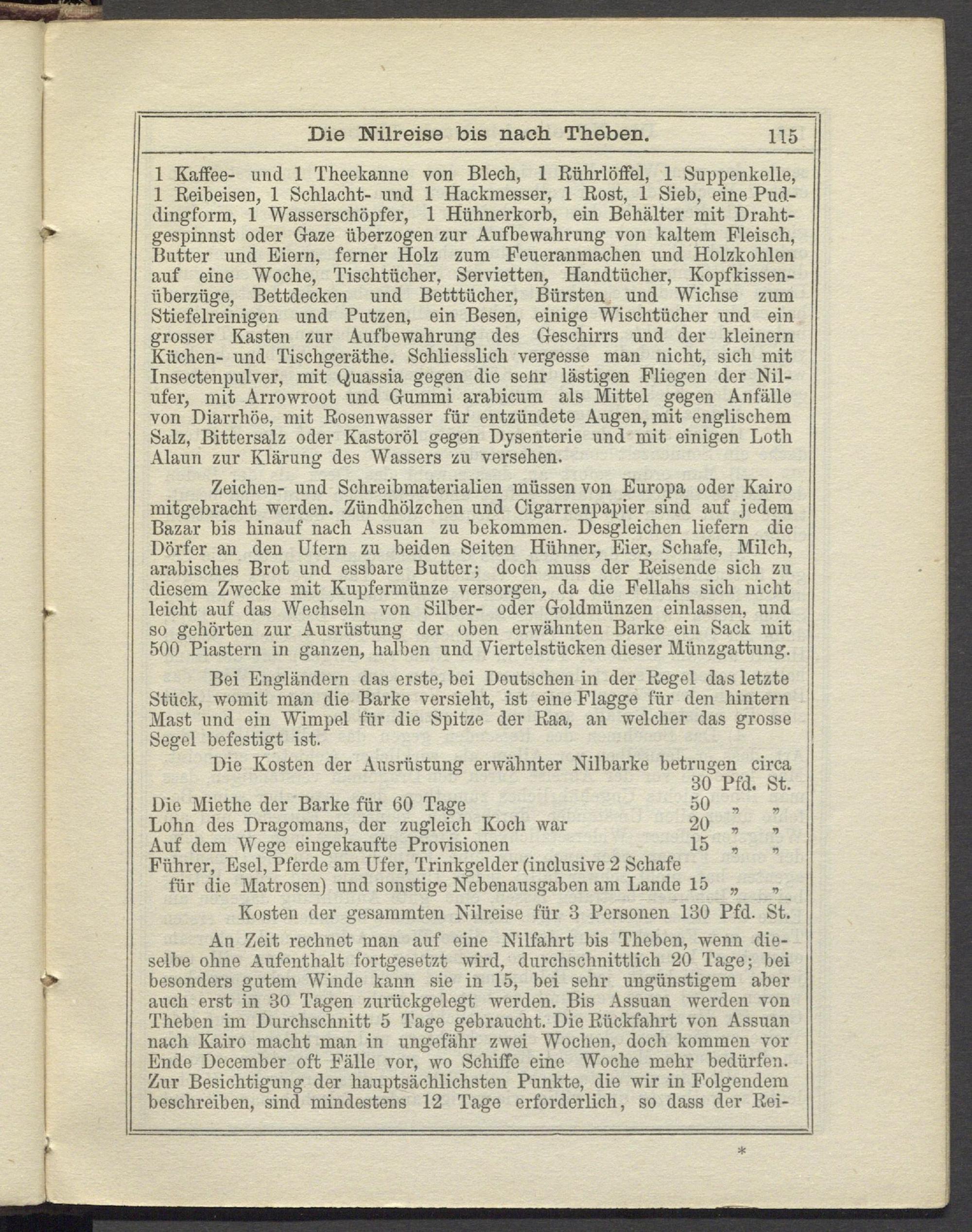 Die Nilreise bis nach Theben. 115

1 Kaffee- und 1 Theekanne von Blech, 1 Rührlöffel, 1 Suppenkelle, 1 Reibeisen, 1 Schlacht- und 1 Hackmesser, 1 Rost, 1 Sieb, eine Puddingform, 1 Wasserschöpfer, 1 Hühnerkorb, ein Behälter mit Drahtgespinnst oder Gaze überzogen zur Aufbewahrung von kaltem Fleisch, Butter und Eiern, ferner Holz zum Feueranmachen und Holzkohlen auf eine Woche, Tischtücher, Servietten, Handtücher, Kopfkissenüberzüge, Bettdecken und Betttücher, Bürsten und Wichse zum Stiefelreinigen und Putzen, ein Besen, einige Wischtücher und ein grosser Kasten zur Aufbewahrung des Geschirrs und der kleinern Küchen- und Tischgeräthe. Schliesslich vergesse man nicht, sich mit Insectenpulver, mit Quassia gegen die sehr lästigen Fliegen der Nilufer, mit Arrowroot und Gummi arabicum als Mittel gegen Anfälle von Diarrhöe, mit Rosenwasser für entzündete Augen, mit englischem Salz, Bittersalz oder Kastoröl gegen Dysenterie und mit einigen Loth Alaun zur Klärung des Wassers zu versehen.

Zeichen- und Schreibmaterialien müssen von Europa oder Kairo mitgebracht werden. Zündhölzchen und Cigarrenpapier sind auf jedem Bazar bis hinauf nach Assuan zu bekommen. Desgleichen liefern die Dörfer an den Ufern zu beiden Seiten Hühner, Eier, Schafe, Milch, arabisches Brot und essbare Butter; doch muss der Reisende sich zu diesem Zwecke mit Kupfermünze versorgen, da die Fellahs sich nicht leicht auf das Wechseln von Silber- oder Goldmünzen einlassen, und so gehörten zur Ausrüstung der oben erwähnten Barke ein Sack mit 500 Piastern in ganzen, halben und Viertelstücken dieser Münzgattung.

Bei Engländern das erste, bei Deutschen in der Regel das letzte Stück, womit man die Barke versieht, ist eine Flagge für den hintern Mast und ein Wimpel für die Spitze der Raa, an welcher das grosse Segel befestigt ist.

Die Kosten der Ausrüstung erwähnter Nilbarke betrugen circa 30 Pfd. St.
Die Miethe der Barke für 60 Tage 50 „ „
Lohn des Dragomans, der zugleich Koch war 20 „ „
Auf dem Wege eingekaufte Provisionen 15 „ „
Führer, Esel, Pferde am Ufer, Trinkgelder (inclusive 2 Schafe für die Matrosen) und sonstige Nebenausgaben am Lande 15 „ „
Kosten der gesammten Nilreise für 3 Personen 130 Pfd. St.

An Zeit rechnet man auf eine Nilfahrt bis Theben, wenn dieselbe ohne Aufenthalt fortgesetzt wird, durchschnittlich 20 Tage; bei besonders gutem Winde kann sie in 15, bei sehr ungünstigem aber auch erst in 30 Tagen zurückgelegt werden. Bis Assuan werden von Theben im Durchschnitt 5 Tage gebraucht. Die Rückfahrt von Assuan nach Kairo macht man in ungefähr zwei Wochen, doch kommen vor Ende December oft Fälle vor, wo Schiffe eine Woche mehr bedürfen. Zur Besichtigung der hauptsächlichsten Punkte, die wir in Folgendem beschreiben, sind mindestens 12 Tage erforderlich, so dass der Rei-

*